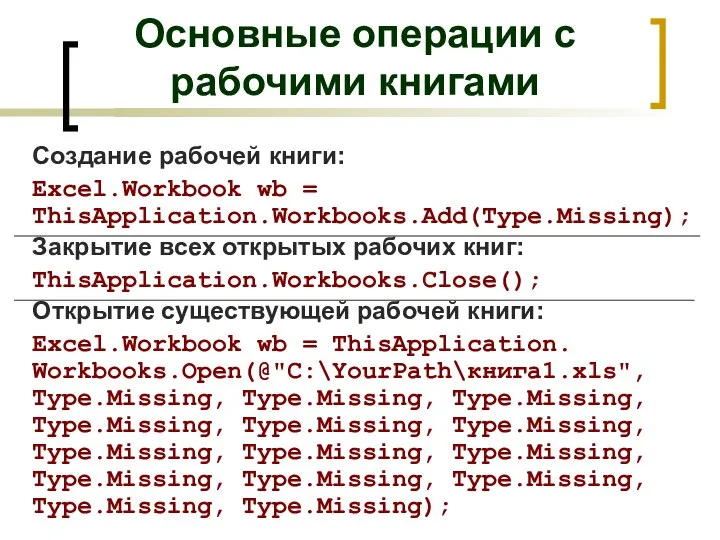 Основные операции с рабочими книгами

Создание рабочей книги:

Excel.Workbook wb = ThisApplication.Workbooks.Add(Type.Missing);

Закрытие всех открытых рабочих книг:

ThisApplication.Workbooks.Close();

Открытие существующей рабочей книги:

Excel.Workbook wb = ThisApplication. Workbooks.Open(@"C:\YourPath\книга1.xls", Type.Missing, Type.Missing, Type.Missing, Type.Missing, Type.Missing, Type.Missing, Type.Missing, Type.Missing, Type.Missing, Type.Missing, Type.Missing, Type.Missing, Type.Missing, Type.Missing);